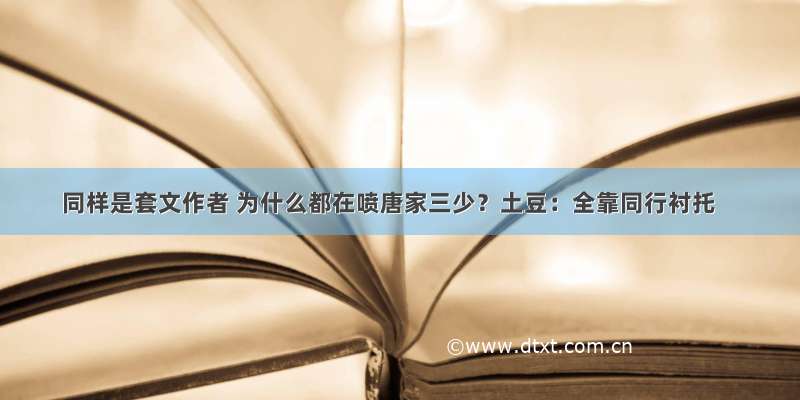 同样是套文作者 为什么都在喷唐家三少？土豆：全靠同行衬托

©www.dtxt.com.cn